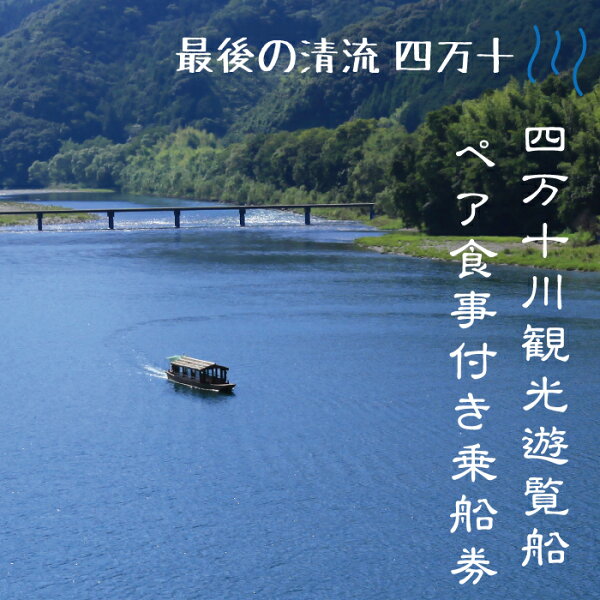 最後の清流 四万十

四万十川観光遊覧船

ペア食事付き乗船券